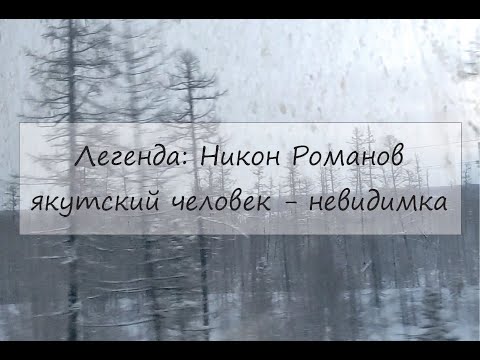 Легенда: Никон Романов якутский человек – невидимка